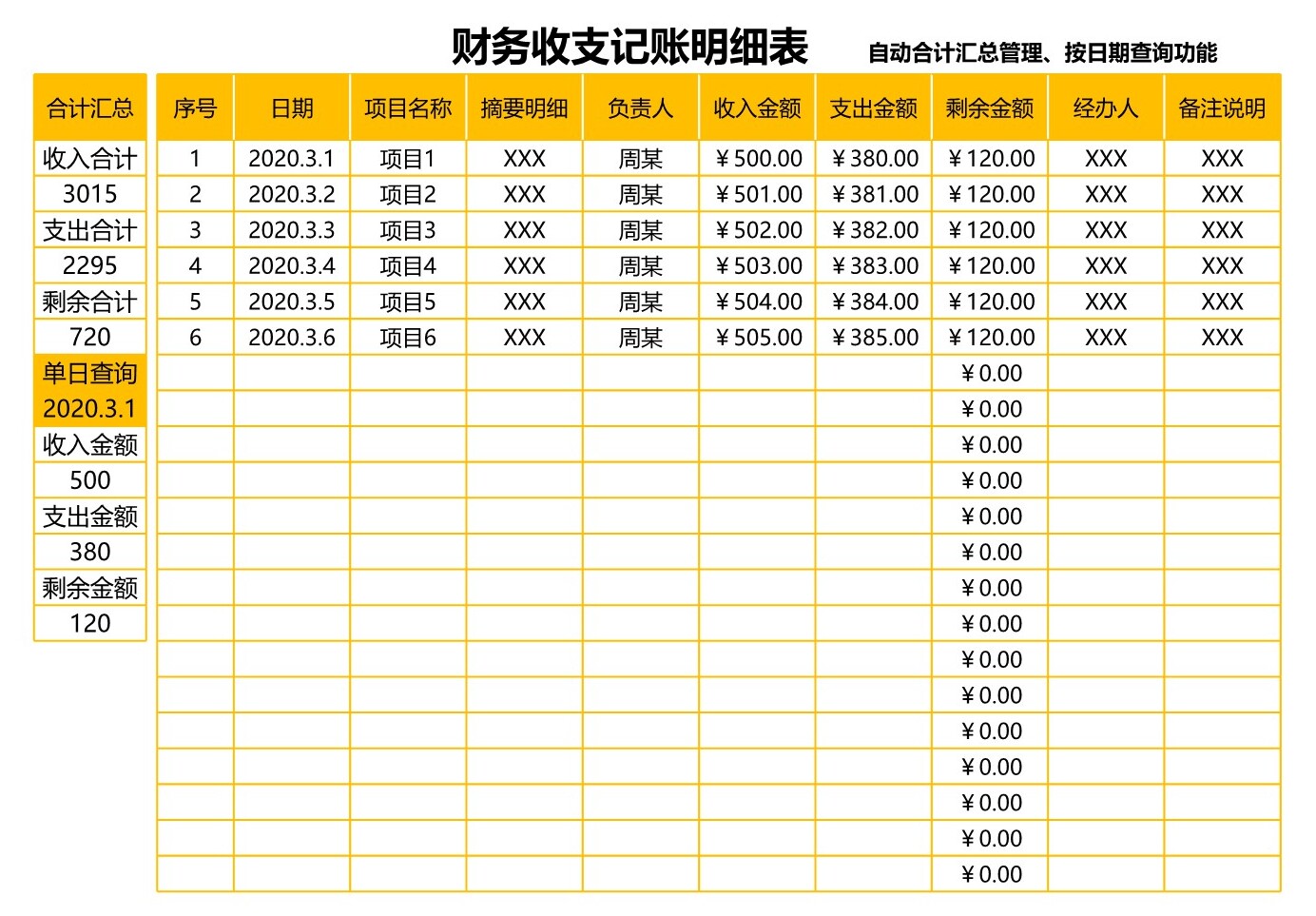 财务收支记账明细表 自动合计汇总管理、按日期查询功能

| 合计汇总 |
|---|
| 收入合计 |
| 3015 |
| 支出合计 |
| 2295 |
| 剩余合计 |
| 720 |
| 单日查询 |
| 2020.3.1 |
| 收入金额 |
| 500 |
| 支出金额 |
| 380 |
| 剩余金额 |
| 120 |

| 序号 | 日期 | 项目名称 | 摘要明细 | 负责人 | 收入金额 | 支出金额 | 剩余金额 | 经办人 | 备注说明 |
|---|---|---|---|---|---|---|---|---|---|
| 1 | 2020.3.1 | 项目1 | XXX | 周某 | ￥500.00 | ￥380.00 | ￥120.00 | XXX | XXX |
| 2 | 2020.3.2 | 项目2 | XXX | 周某 | ￥501.00 | ￥381.00 | ￥120.00 | XXX | XXX |
| 3 | 2020.3.3 | 项目3 | XXX | 周某 | ￥502.00 | ￥382.00 | ￥120.00 | XXX | XXX |
| 4 | 2020.3.4 | 项目4 | XXX | 周某 | ￥503.00 | ￥383.00 | ￥120.00 | XXX | XXX |
| 5 | 2020.3.5 | 项目5 | XXX | 周某 | ￥504.00 | ￥384.00 | ￥120.00 | XXX | XXX |
| 6 | 2020.3.6 | 项目6 | XXX | 周某 | ￥505.00 | ￥385.00 | ￥120.00 | XXX | XXX |
| | | | | | | | ￥0.00 | | |
| | | | | | | | ￥0.00 | | |
| | | | | | | | ￥0.00 | | |
| | | | | | | | ￥0.00 | | |
| | | | | | | | ￥0.00 | | |
| | | | | | | | ￥0.00 | | |
| | | | | | | | ￥0.00 | | |
| | | | | | | | ￥0.00 | | |
| | | | | | | | ￥0.00 | | |
| | | | | | | | ￥0.00 | | |
| | | | | | | | ￥0.00 | | |
| | | | | | | | ￥0.00 | | |
| | | | | | | | ￥0.00 | | |
| | | | | | | | ￥0.00 | | |
| | | | | | | | ￥0.00 | | |